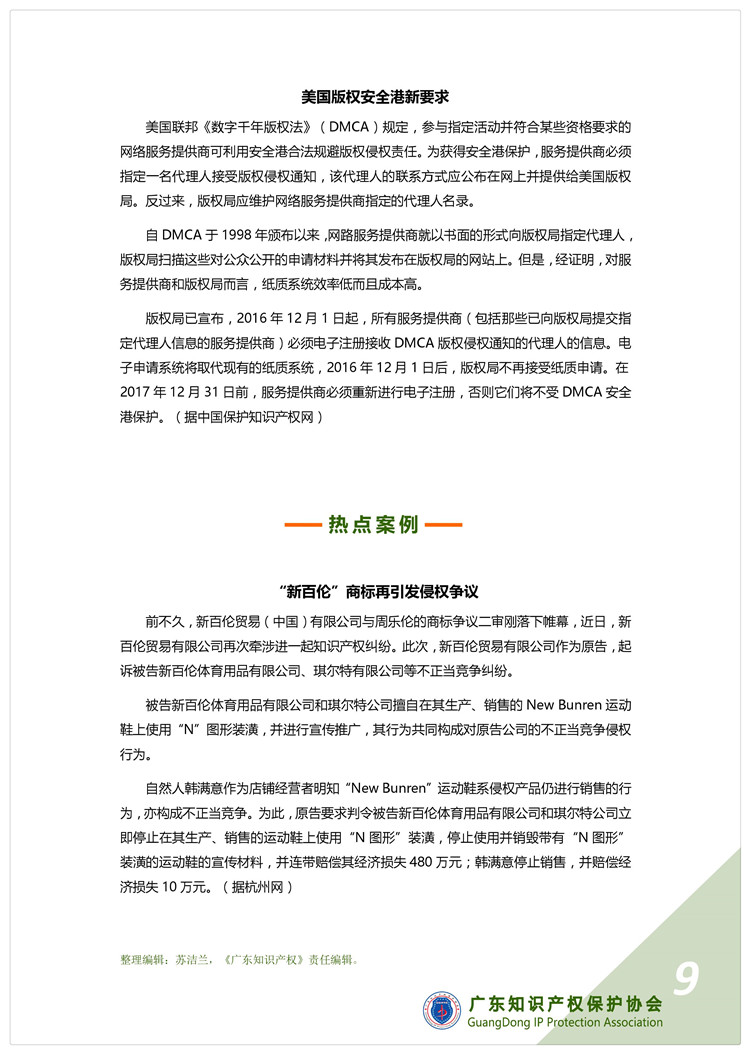 美国版权安全港新要求

美国联邦《数字千年版权法》（DMCA）规定，参与指定活动并符合某些资格要求的网络服务提供商可利用安全港合法规避版权侵权责任。为获得安全港保护，服务提供商必须指定一名代理人接受版权侵权通知，该代理人的联系方式应公布在网上并提供给美国版权局。反过来，版权局应维护网络服务提供商指定的代理人名录。

自 DMCA 于 1998 年颁布以来，网路服务提供商就以书面的形式向版权局指定代理人，版权局扫描这些对公众公开的申请材料并将其发布在版权局的网站上。但是，经证明，对服务提供商和版权局而言，纸质系统效率低而且成本高。

版权局已宣布，2016 年 12 月 1 日起，所有服务提供商（包括那些已向版权局提交指定代理人信息的服务提供商）必须电子注册接收 DMCA 版权侵权通知的代理人的信息。电子申请系统将取代现有的纸质系统，2016 年 12 月 1 日后，版权局不再接受纸质申请。在 2017 年 12 月 31 日前，服务提供商必须重新进行电子注册，否则它们将不受 DMCA 安全港保护。（据中国保护知识产权网）

热点案例

“新百伦”商标再引发侵权争议

前不久，新百伦贸易（中国）有限公司与周乐伦的商标争议二审刚落下帷幕，近日，新百伦贸易有限公司再次牵涉进一起知识产权纠纷。此次，新百伦贸易有限公司作为原告，起诉被告新百伦体育用品有限公司、琪尔特有限公司等不正当竞争纠纷。

被告新百伦体育用品有限公司和琪尔特公司擅自在其生产、销售的 New Bunren 运动鞋上使用“N”图形装潢，并进行宣传推广，其行为共同构成对原告公司的不正当竞争侵权行为。

自然人韩满意作为店铺经营者明知“New Bunren”运动鞋系侵权产品仍进行销售的行为，亦构成不正当竞争。为此，原告要求判令被告新百伦体育用品有限公司和琪尔特公司立即停止在其生产、销售的运动鞋上使用“N 图形”装潢，停止使用并销毁带有“N 图形”装潢的运动鞋的宣传材料，并连带赔偿其经济损失 480 万元；韩满意停止销售，并赔偿经济损失 10 万元。（据杭州网）

整理编辑：苏洁兰，《广东知识产权》责任编辑。

9

广东知识产权保护协会
GuangDong IP Protection Association